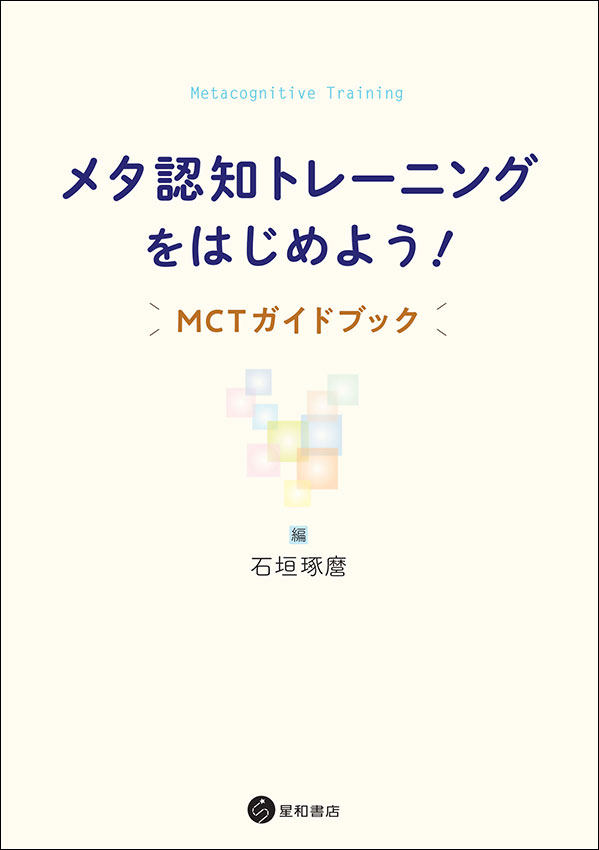 Metacognitive Training

メタ認知トレーニングをはじめよう！

MCTガイドブック

編

石垣琢麿

星和書店